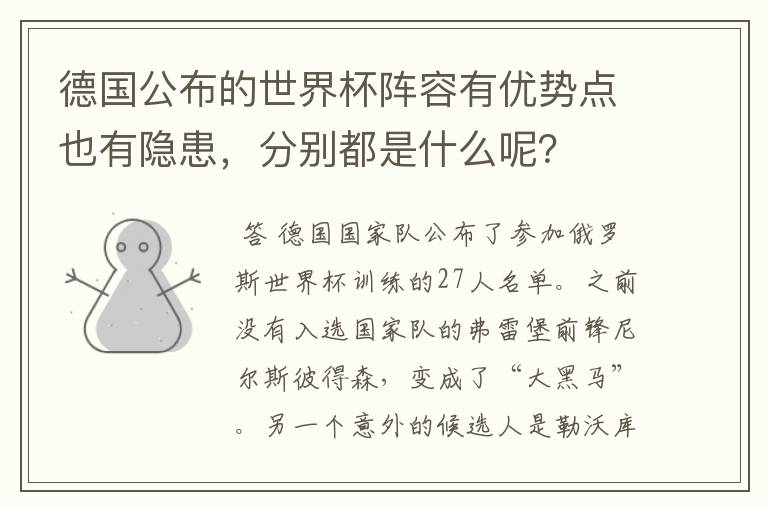 德国公布的世界杯阵容有优势点也有隐患，分别都是什么呢？

答 德国国家队公布了参加俄罗斯世界杯训练的27人名单。之前没有入选国家队的弗雷堡前锋尼尔斯彼得森，变成了“大黑马”。另一个意外的候选人是勒沃库